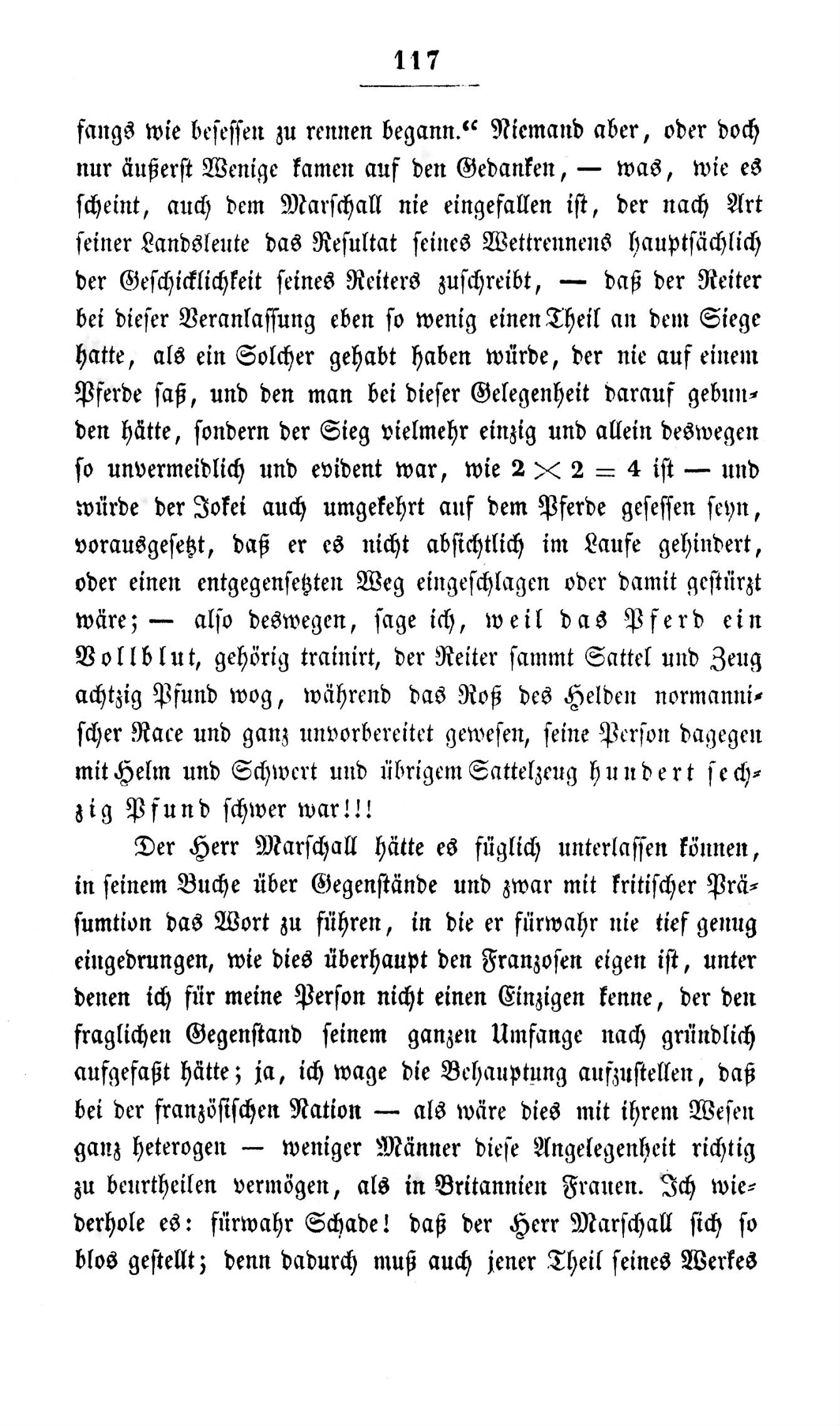 117

fangs wie besessen zu rennen begann.“ Niemand aber, oder doch nur äußerst Wenige kamen auf den Gedanken, — was, wie es scheint, auch dem Marschall nie eingefallen ist, der nach Art seiner Landsleute das Resultat seines Wettrennens hauptsächlich der Geschicklichkeit seines Reiters zuschreibt, — daß der Reiter bei dieser Veranlassung eben so wenig einen Theil an dem Siege hatte, als ein Solcher gehabt haben würde, der nie auf einem Pferde saß, und den man bei dieser Gelegenheit darauf gebunden hätte, sondern der Sieg vielmehr einzig und allein deswegen so unvermeidlich und evident war, wie $2 \times 2 = 4$ ist — und würde der Jokei auch umgekehrt auf dem Pferde gesessen seyn, vorausgesetzt, daß er es nicht absichtlich im Laufe gehindert, oder einen entgegensetzten Weg eingeschlagen oder damit gestürzt wäre; — also deswegen, sage ich, weil das Pferd ein Vollblut, gehörig trainirt, der Reiter sammt Sattel und Zeug achtzig Pfund wog, während das Roß des Helden normannischer Race und ganz unvorbereitet gewesen, seine Person dagegen mit Helm und Schwert und übrigem Sattelzeug hundert sechzig Pfund schwer war!!!

Der Herr Marschall hätte es füglich unterlassen können, in seinem Buche über Gegenstände und zwar mit kritischer Präsumtion das Wort zu führen, in die er fürwahr nie tief genug eingedrungen, wie dies überhaupt den Franzosen eigen ist, unter denen ich für meine Person nicht einen Einzigen kenne, der den fraglichen Gegenstand seinem ganzen Umfange nach gründlich aufgefaßt hätte; ja, ich wage die Behauptung aufzustellen, daß bei der französischen Nation — als wäre dies mit ihrem Wesen ganz heterogen — weniger Männer diese Angelegenheit richtig zu beurtheilen vermögen, als in Britannien Frauen. Ich wiederhole es: fürwahr Schade! daß der Herr Marschall sich so blos gestellt; denn dadurch muß auch jener Theil seines Werkes